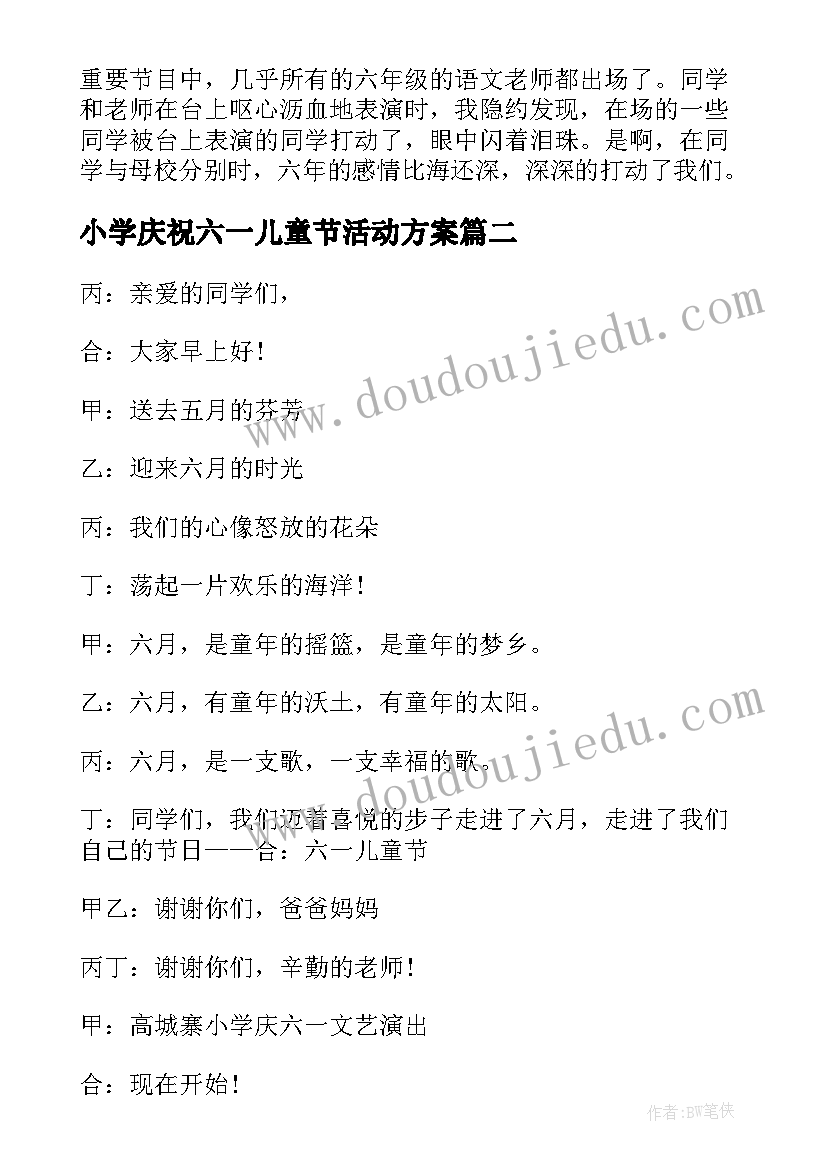 重要节目中，几乎所有的六年级的语文老师都出场了。同学和老师在台上呕心沥血地表演时，我隐约发现，在场的一些同学被台上表演的同学打动了，眼中闪着泪珠。是啊，在同学与母校分别时，六年的感情比海还深，深深的打动了我们。

小学庆祝六一儿童节活动方案篇二

丙：亲爱的同学们，

合：大家早上好！

甲：送去五月的芬芳

乙：迎来六月的时光

丙：我们的心像怒放的花朵

丁：荡起一片欢乐的海洋！

甲：六月，是童年的摇篮，是童年的梦乡。

乙：六月，有童年的沃土，有童年的太阳。

丙：六月，是一支歌，一支幸福的歌。

丁：同学们，我们迈着喜悦的步子走进了六月，走进了我们自己的节日——合：六一儿童节

甲乙：谢谢你们，爸爸妈妈

丙丁：谢谢你们，辛勤的老师！

甲：高城寨小学庆六一文艺演出

合：现在开始！

www.doudoujiedu.com

www.doudoujiedu.com

作者:BW笔侠